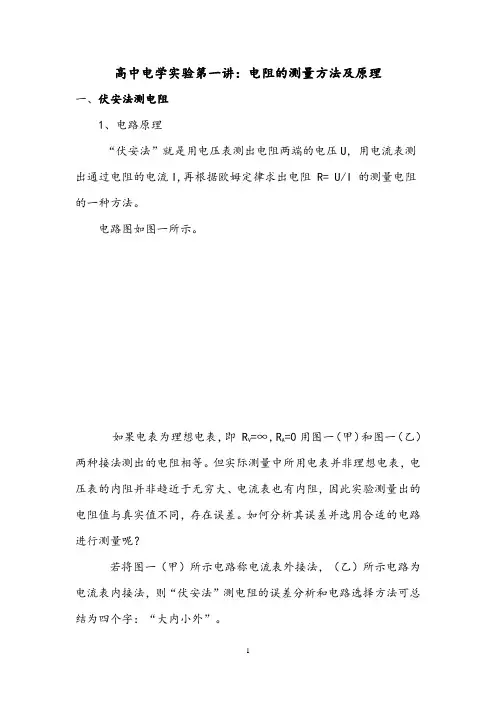 高中电学实验第一讲：电阻的测量方法及原理

一、伏安法测电阻

1、电路原理

“伏安法”就是用电压表测出电阻两端的电压 U，用电流表测出通过电阻的电流 I，再根据欧姆定律求出电阻 R= U/I 的测量电阻的一种方法。

电路图如图一所示。

如果电表为理想电表，即 $R_V=\infty$，$R_A=0$ 用图一（甲）和图一（乙）两种接法测出的电阻相等。但实际测量中所用电表并非理想电表，电压表的内阻并非趋近于无穷大、电流表也有内阻，因此实验测量出的电阻值与真实值不同，存在误差。如何分析其误差并选用合适的电路进行测量呢？

若将图一（甲）所示电路称电流表外接法，（乙）所示电路为电流表内接法，则“伏安法”测电阻的误差分析和电路选择方法可总结为四个字：“大内小外”。

1